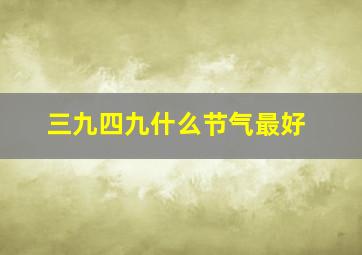 三九四九什么节气最好